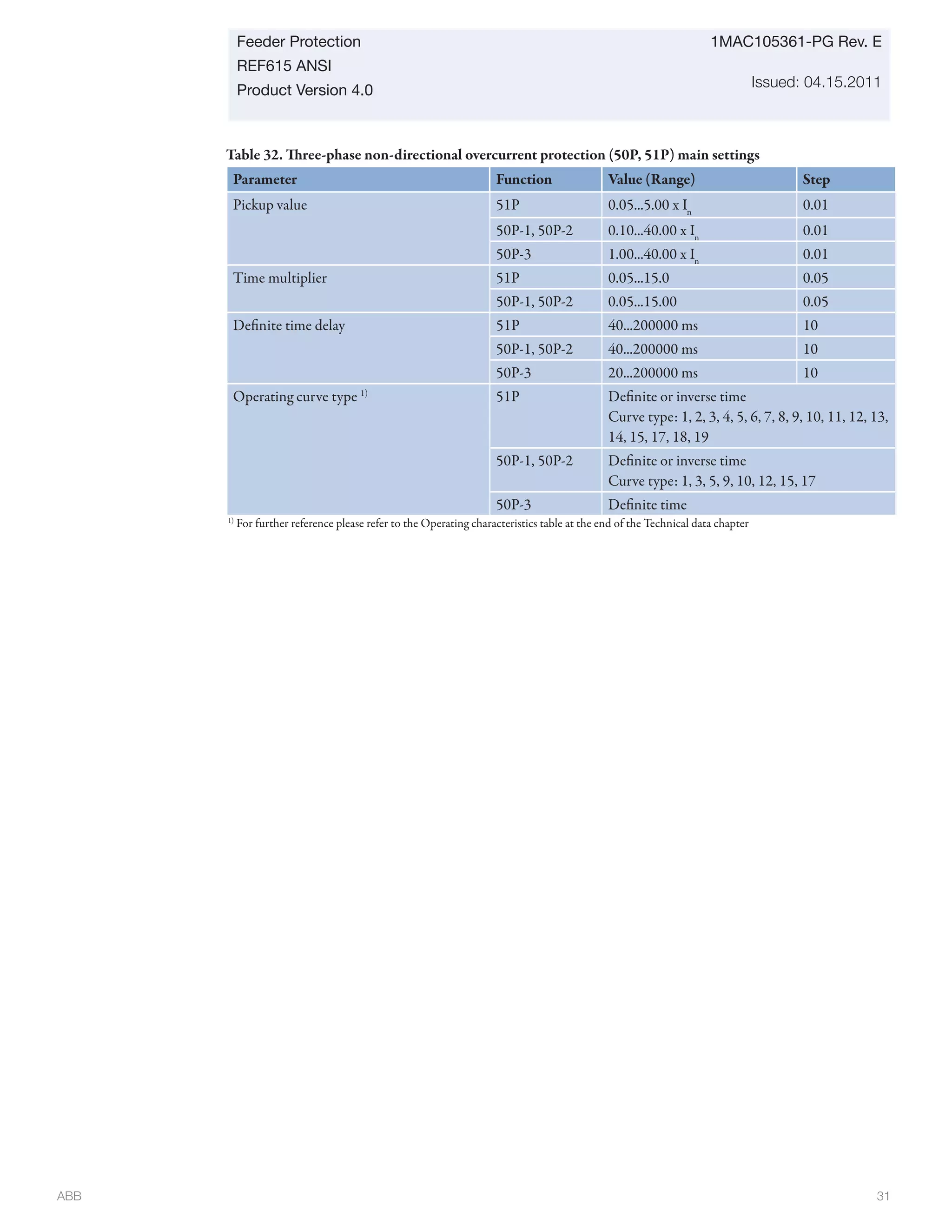 Feeder Protection
REF615 ANSI
Product Version 4.0

1MAC105361-PG Rev. E

Issued: 04.15.2011

Table 32. Three-phase non-directional overcurrent protection (50P, 51P) main settings

| Parameter | Function | Value (Range) | Step |
|---|---|---|---|
| Pickup value | 51P | 0.05...5.00 x $I_n$ | 0.01 |
| | 50P-1, 50P-2 | 0.10...40.00 x $I_n$ | 0.01 |
| | 50P-3 | 1.00...40.00 x $I_n$ | 0.01 |
| Time multiplier | 51P | 0.05...15.0 | 0.05 |
| | 50P-1, 50P-2 | 0.05...15.00 | 0.05 |
| Definite time delay | 51P | 40...200000 ms | 10 |
| | 50P-1, 50P-2 | 40...200000 ms | 10 |
| | 50P-3 | 20...200000 ms | 10 |
| Operating curve type $^{1)}$ | 51P | Definite or inverse time Curve type: 1, 2, 3, 4, 5, 6, 7, 8, 9, 10, 11, 12, 13, 14, 15, 17, 18, 19 | |
| | 50P-1, 50P-2 | Definite or inverse time Curve type: 1, 3, 5, 9, 10, 12, 15, 17 | |
| | 50P-3 | Definite time | |

$^{1)}$ For further reference please refer to the Operating characteristics table at the end of the Technical data chapter

ABB

31